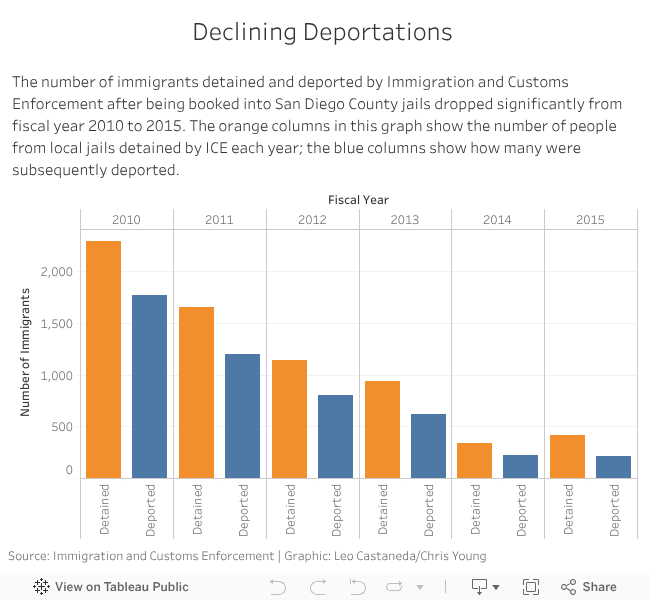 Declining Deportations

The number of immigrants detained and deported by Immigration and Customs Enforcement after being booked into San Diego County jails dropped significantly from fiscal year 2010 to 2015. The orange columns in this graph show the number of people from local jails detained by ICE each year; the blue columns show how many were subsequently deported.

Fiscal Year

2010 2011 2012 2013 2014 2015

Number of Immigrants

2,000
1,500
1,000
500
0

Detained Deported Detained Deported Detained Deported Detained Deported Detained Deported Detained Deported

Source: Immigration and Customs Enforcement | Graphic: Leo Castaneda/Chris Young

View on Tableau Public

Share